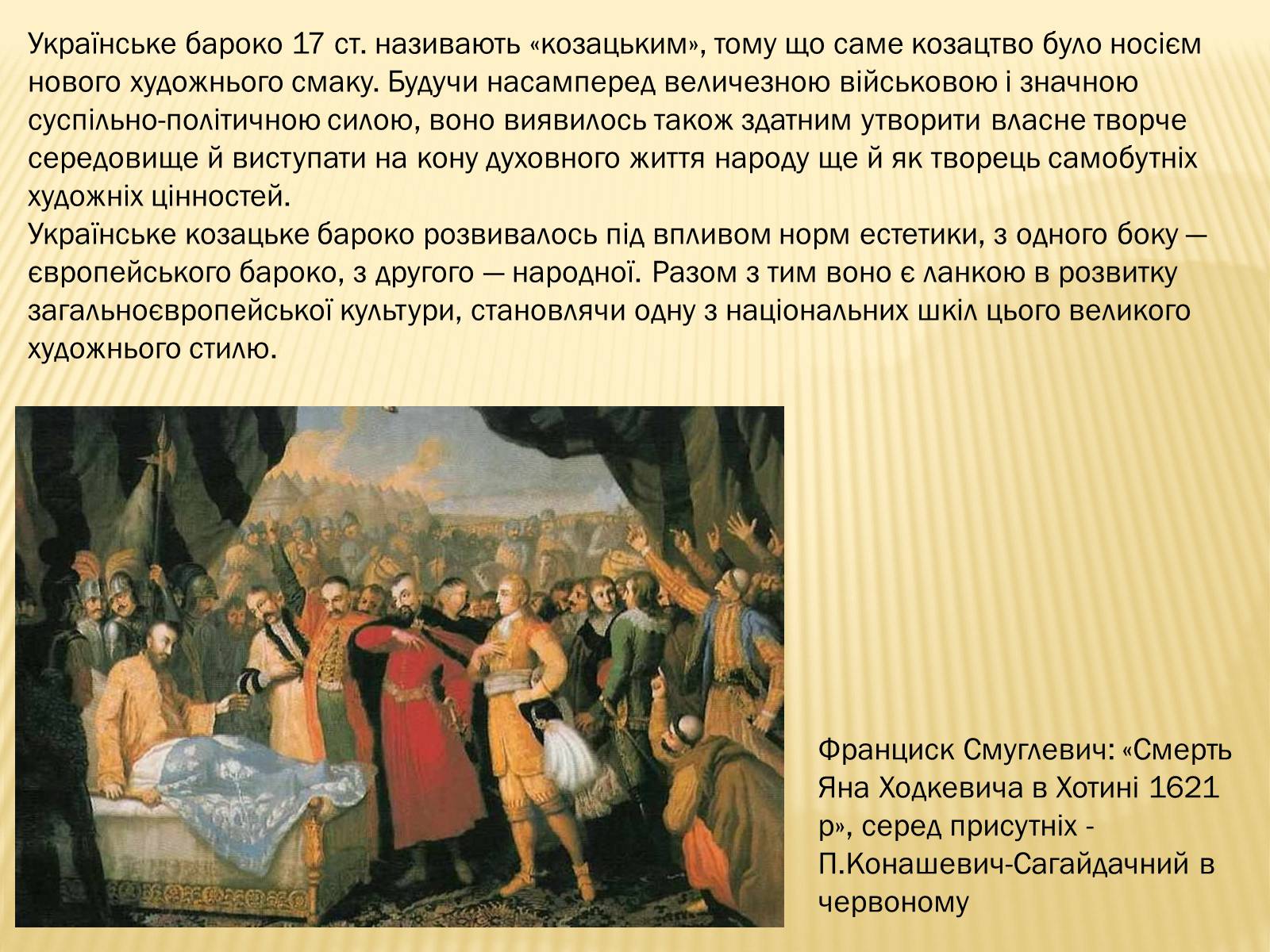 Українське бароко 17 ст. називають «козацьким», тому що саме козацтво було носієм нового художнього смаку. Будучи насамперед величезною військовою і значною суспільно-політичною силою, воно виявилось також здатним утворити власне творче середовище й виступати на кону духовного життя народу ще й як творець самобутніх художніх цінностей.
Українське козацьке бароко розвивалось під впливом норм естетики, з одного боку — європейського бароко, з другого — народної. Разом з тим воно є ланкою в розвитку загальноєвропейської культури, становлячи одну з національних шкіл цього великого художнього стилю.

Франциск Смуглевич: «Смерть Яна Ходкевича в Хотині 1621 р», серед присутніх - П.Конашевич-Сагайдачний в червоному